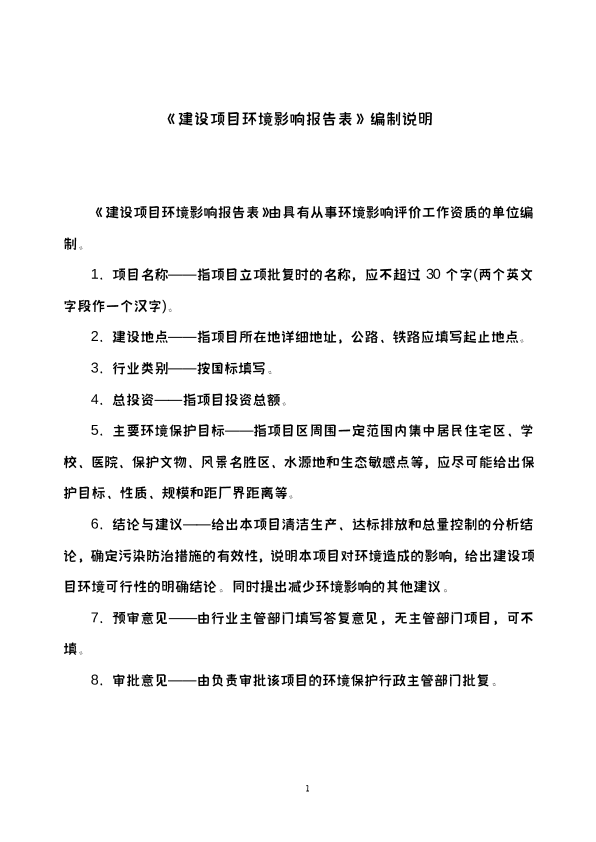 《建设项目环境影响报告表》编制说明

《建设项目环境影响报告表》由具有从事环境影响评价工作资质的单位编制。

1. 项目名称——指项目立项批复时的名称，应不超过 30 个字(两个英文字段作一个汉字)。

2. 建设地点——指项目所在地详细地址，公路、铁路应填写起止地点。

3. 行业类别——按国标填写。

4. 总投资——指项目投资总额。

5. 主要环境保护目标——指项目区周围一定范围内集中居民住宅区、学校、医院、保护文物、风景名胜区、水源地和生态敏感点等，应尽可能给出保护目标、性质、规模和距厂界距离等。

6. 结论与建议——给出本项目清洁生产、达标排放和总量控制的分析结论，确定污染防治措施的有效性，说明本项目对环境造成的影响，给出建设项目环境可行性的明确结论。同时提出减少环境影响的其他建议。

7. 预审意见——由行业主管部门填写答复意见，无主管部门项目，可不填。

8. 审批意见——由负责审批该项目的环境保护行政主管部门批复。

1